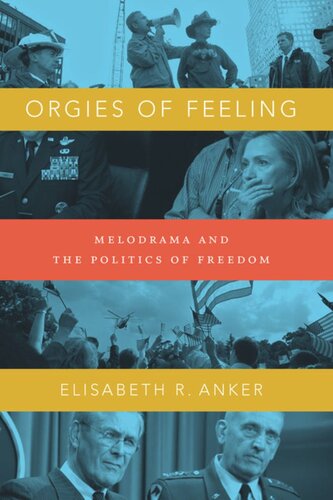 ORGIES OF FEELING

MELODRAMA AND
THE POLITICS OF FREEDOM

ELISABETH R. ANKER